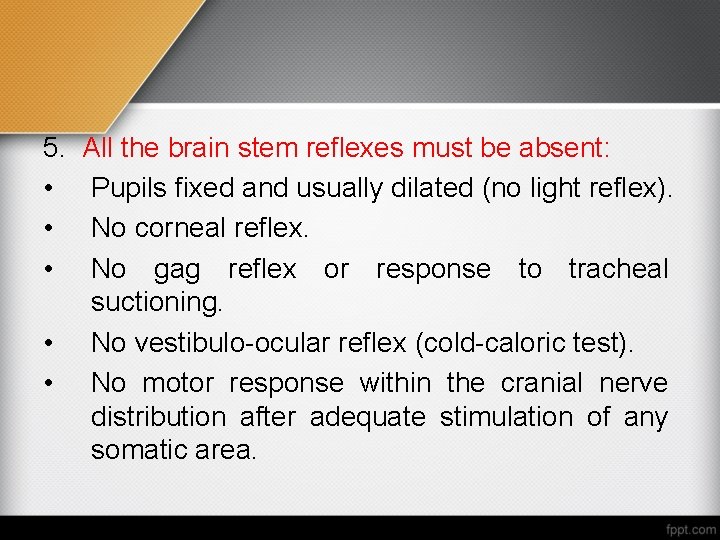 5. All the brain stem reflexes must be absent:

• Pupils fixed and usually dilated (no light reflex).

• No corneal reflex.

• No gag reflex or response to tracheal suctioning.

• No vestibulo-ocular reflex (cold-caloric test).

• No motor response within the cranial nerve distribution after adequate stimulation of any somatic area.

fppt.com